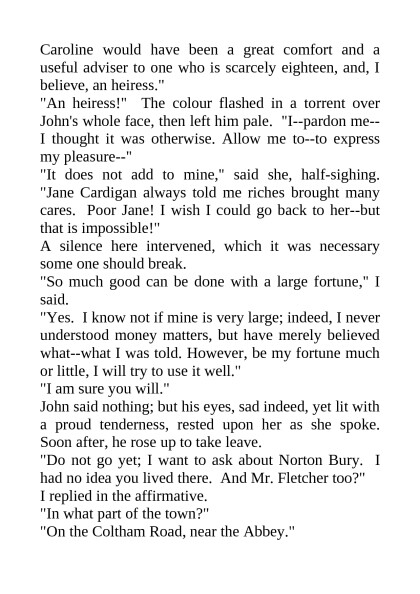 Caroline would have been a great comfort and a useful adviser to one who is scarcely eighteen, and, I believe, an heiress."
"An heiress!" The colour flashed in a torrent over John's whole face, then left him pale. "I--pardon me--I thought it was otherwise. Allow me to--to express my pleasure--"
"It does not add to mine," said she, half-sighing. "Jane Cardigan always told me riches brought many cares. Poor Jane! I wish I could go back to her--but that is impossible!"
A silence here intervened, which it was necessary some one should break.
"So much good can be done with a large fortune," I said.
"Yes. I know not if mine is very large; indeed, I never understood money matters, but have merely believed what--what I was told. However, be my fortune much or little, I will try to use it well."
"I am sure you will."
John said nothing; but his eyes, sad indeed, yet lit with a proud tenderness, rested upon her as she spoke. Soon after, he rose up to take leave.
"Do not go yet; I want to ask about Norton Bury. I had no idea you lived there. And Mr. Fletcher too?"
I replied in the affirmative.
"In what part of the town?"
"On the Coltham Road, near the Abbey."